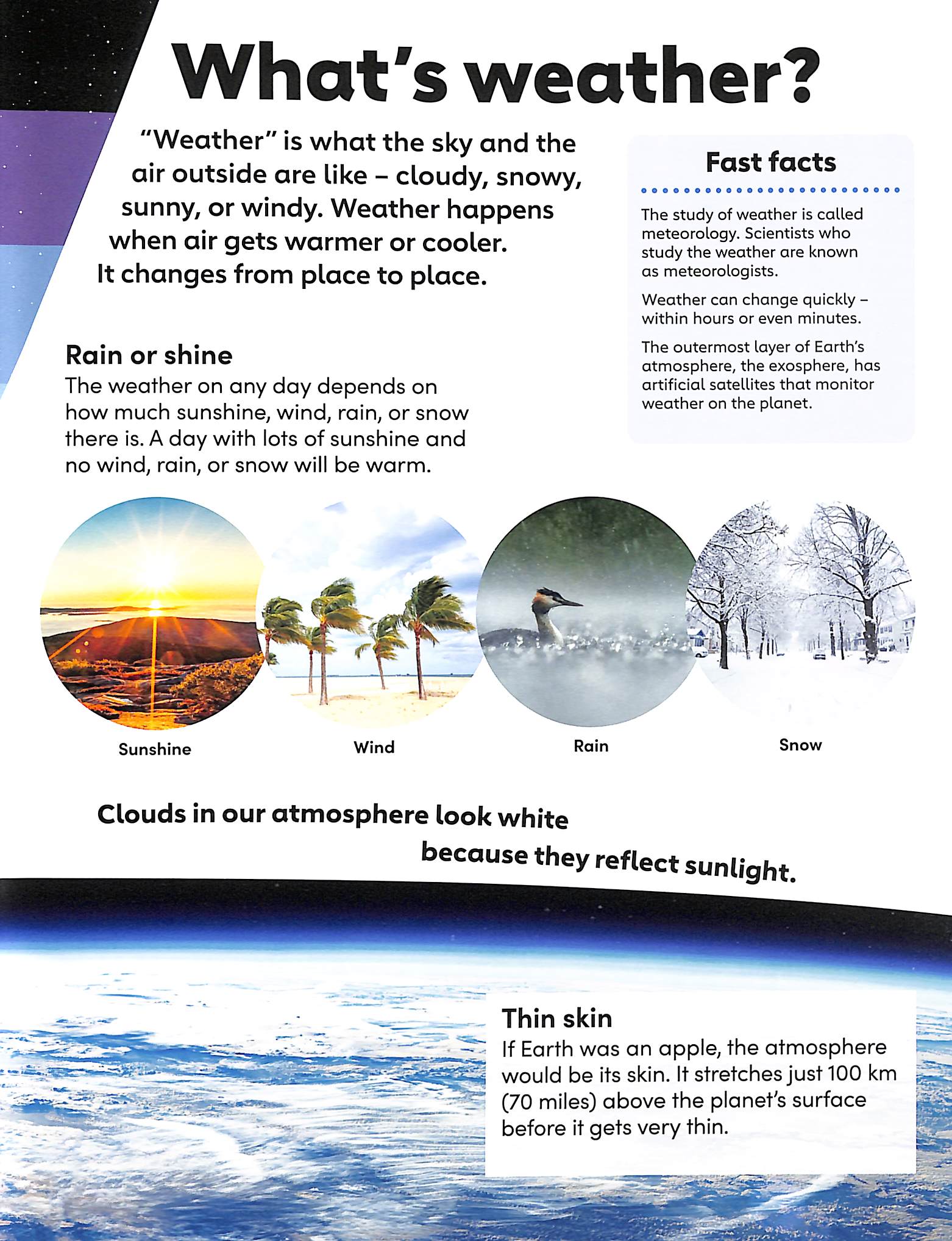 What's weather?

"Weather" is what the sky and the air outside are like – cloudy, snowy, sunny, or windy. Weather happens when air gets warmer or cooler. It changes from place to place.

Fast facts

The study of weather is called meteorology. Scientists who study the weather are known as meteorologists.

Weather can change quickly – within hours or even minutes.

The outermost layer of Earth's atmosphere, the exosphere, has artificial satellites that monitor weather on the planet.

Rain or shine
The weather on any day depends on how much sunshine, wind, rain, or snow there is. A day with lots of sunshine and no wind, rain, or snow will be warm.

Sunshine

Wind

Rain

Snow

Clouds in our atmosphere look white because they reflect sunlight.

Thin skin
If Earth was an apple, the atmosphere would be its skin. It stretches just 100 km (70 miles) above the planet's surface before it gets very thin.